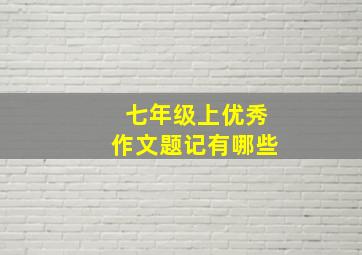 七年级上优秀
作文题记有哪些